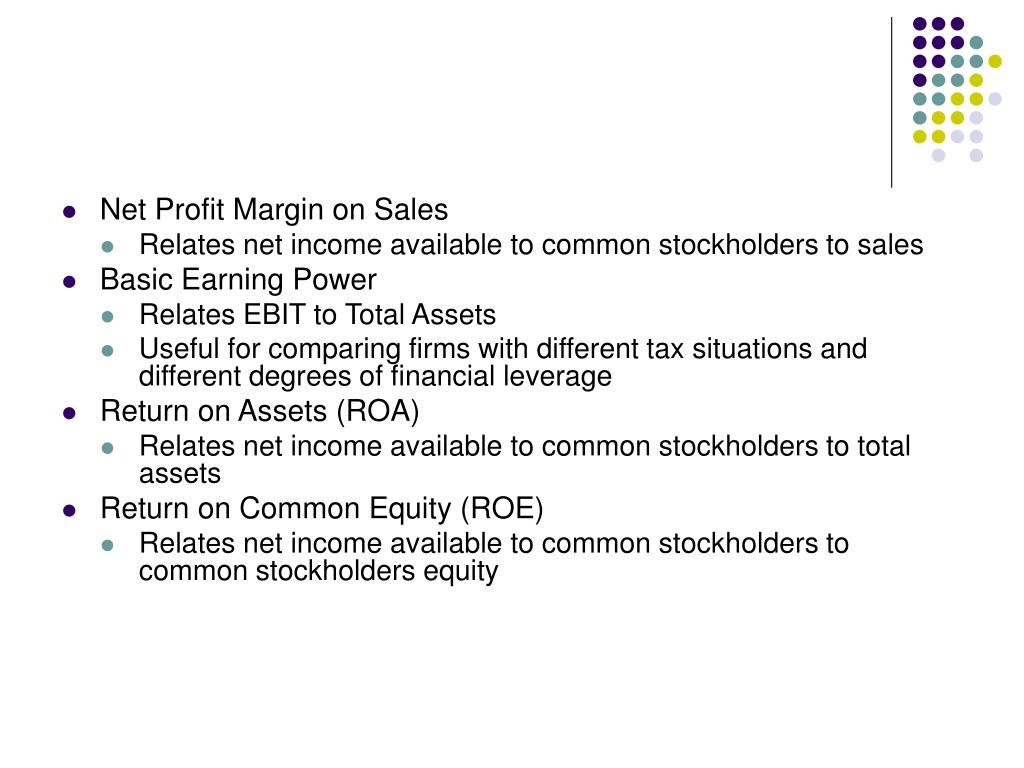 - Net Profit Margin on Sales
  - Relates net income available to common stockholders to sales
- Basic Earning Power
  - Relates EBIT to Total Assets
  - Useful for comparing firms with different tax situations and different degrees of financial leverage
- Return on Assets (ROA)
  - Relates net income available to common stockholders to total assets
- Return on Common Equity (ROE)
  - Relates net income available to common stockholders to common stockholders equity